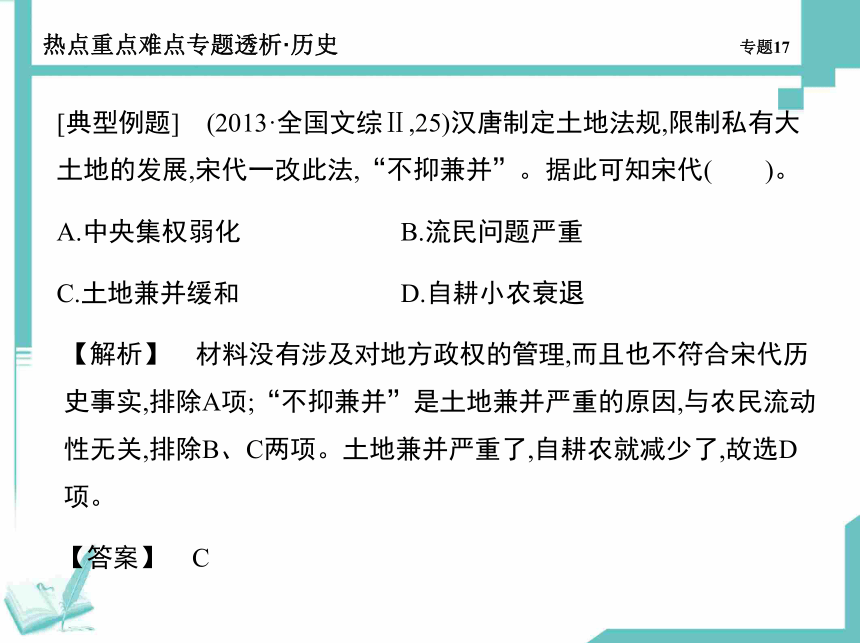 热点重点难点专题透析·历史

专题17

[典型例题]　(2013·全国文综Ⅱ,25)汉唐制定土地法规,限制私有大土地的发展,宋代一改此法,“不抑兼并”。据此可知宋代(　　)。

A.中央集权弱化

B.流民问题严重

C.土地兼并缓和

D.自耕小农衰退

【解析】　材料没有涉及对地方政权的管理,而且也不符合宋代历史事实,排除A项;“不抑兼并”是土地兼并严重的原因,与农民流动性无关,排除B、C两项。土地兼并严重了,自耕农就减少了,故选D项。

【答案】　C